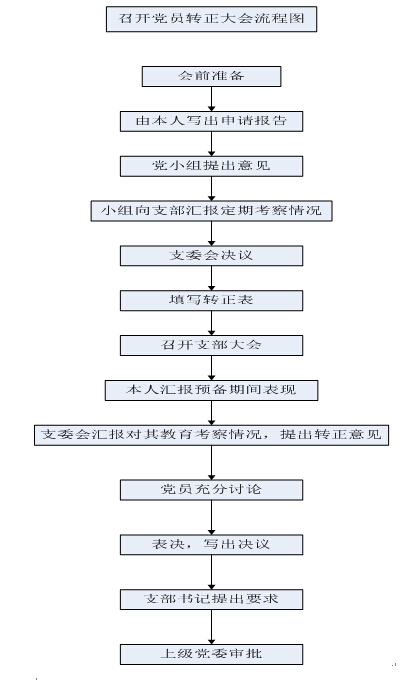 召开党员转正大会流程图

会前准备

由本人写出申请报告

党小组提出意见

小组向支部汇报定期考察情况

支委会决议

填写转正表

召开支部大会

本人汇报预备期间表现

支委会汇报对其教育考察情况，提出转正意见

党员充分讨论

表决，写出决议

支部书记提出要求

上级党委审批